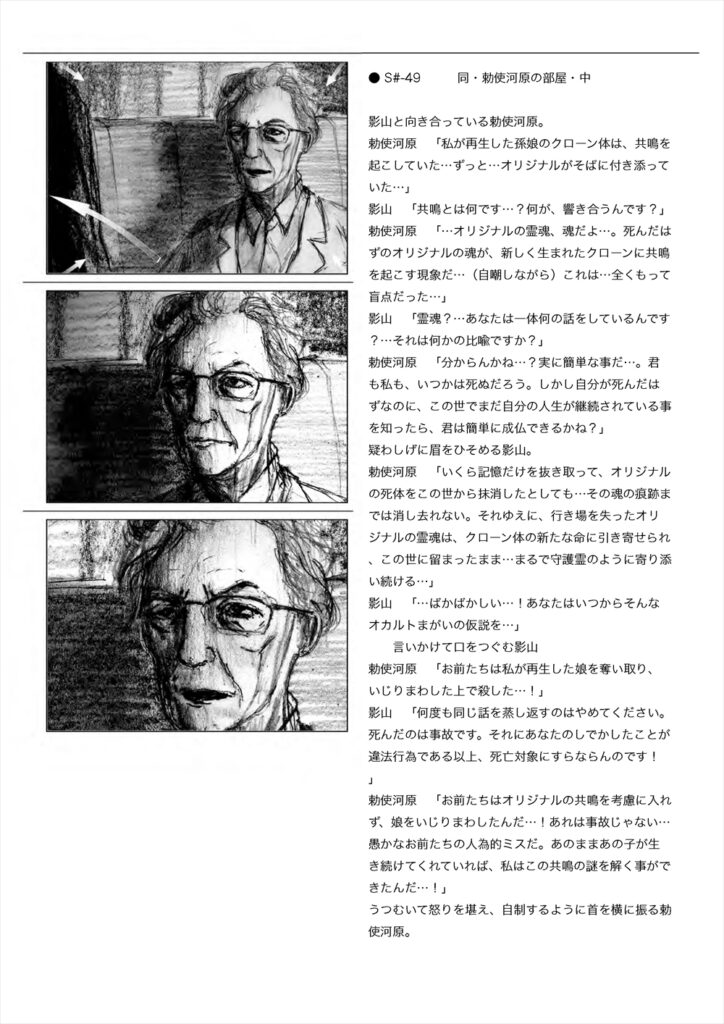 ● S#-49　同・勅使河原の部屋・中

影山と向き合っている勅使河原。

勅使河原　「私が再生した孫娘のクローン体は、共鳴を起こしていた…ずっと…オリジナルがそばに付き添っていた…」

影山　「共鳴とは何です…？何が、響き合うんです？」

勅使河原　「…オリジナルの霊魂、魂だよ…。死んだはずのオリジナルの魂が、新しく生まれたクローンに共鳴を起こす現象だ…（自嘲しながら）これは…全くもって盲点だった…」

影山　「霊魂？…あなたは一体何の話をしているんです？…それは何かの比喩ですか？」

勅使河原　「分からんかね…？実に簡単な事だ…。君も私も、いつかは死ぬだろう。しかし自分が死んだはずなのに、この世でまだ自分の人生が継続されている事を知ったら、君は簡単に成仏できるかね？」

疑わしげに眉をひそめる影山。

勅使河原　「いくら記憶だけを抜き取って、オリジナルの死体をこの世から抹消したとしても…その魂の痕跡までは消し去れない。それゆえに、行き場を失ったオリジナルの霊魂は、クローン体の新たな命に引き寄せられ、この世に留まったまま…まるで守護霊のように寄り添い続ける…」

影山　「…ばかばかしい…！あなたはいつからそんなオカルトまがいの仮説を…」

言いかけて口をつぐむ影山

勅使河原　「お前たちは私が再生した娘を奪い取り、いじりまわした上で殺した…！」

影山　「何度も同じ話を蒸し返すのはやめてください。死んだのは事故です。それにあなたのしでかしたことが違法行為である以上、死亡対象にすらならんのです！」

勅使河原　「お前たちはオリジナルの共鳴を考慮に入れず、娘をいじりまわしたんだ…！あれは事故じゃない…愚かなお前たちの人為的ミスだ。あのままあの子が生き続けてくれていれば、私はこの共鳴の謎を解く事ができたんだ…！」

うつむいて怒りを堪え、自制するように首を横に振る勅使河原。